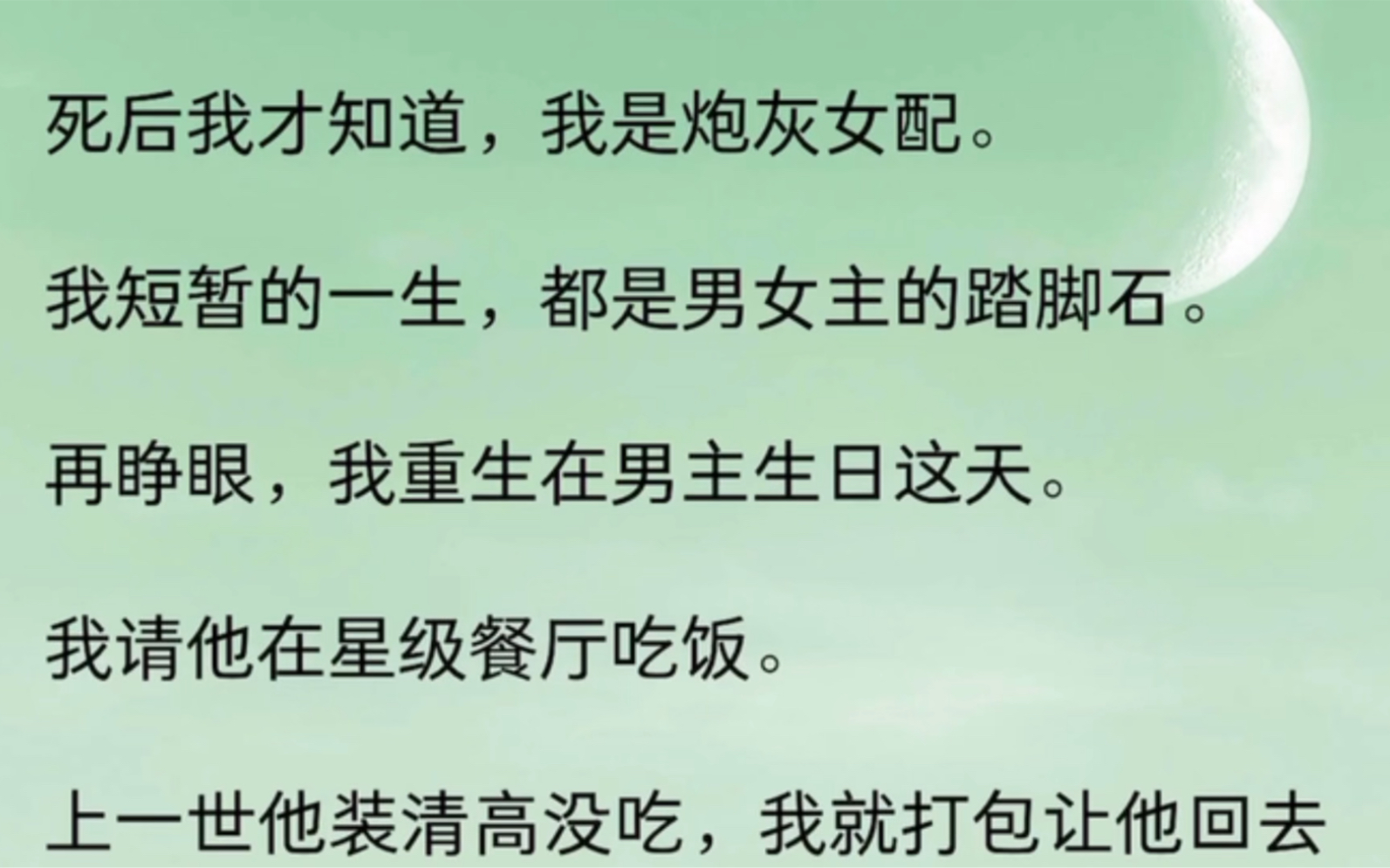 死后我才知道，我是炮灰女配。

我短暂的一生，都是男女主的踏脚石。

再睁眼，我重生在男主生日这天。

我请他在星级餐厅吃饭。

上一世他装清高没吃，我就打包让他回去